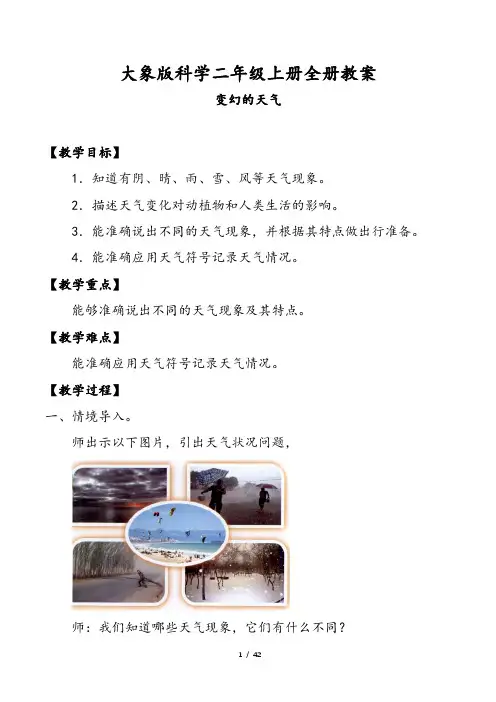 大象版科学二年级上册全册教案

变幻的天气

【教学目标】

1．知道有阴、晴、雨、雪、风等天气现象。

2．描述天气变化对动植物和人类生活的影响。

3．能准确说出不同的天气现象，并根据其特点做出行准备。

4．能准确应用天气符号记录天气情况。

【教学重点】

能够准确说出不同的天气现象及其特点。

【教学难点】

能准确应用天气符号记录天气情况。

【教学过程】

一、情境导入。

师出示以下图片，引出天气状况问题，

师：我们知道哪些天气现象，它们有什么不同？

1 / 42